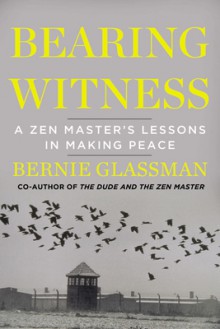 BEARING WITNESS

A ZEN MASTER'S LESSONS IN MAKING PEACE

BERNIE GLASSMAN

CO-AUTHOR OF THE DUDE AND THE ZEN MASTER